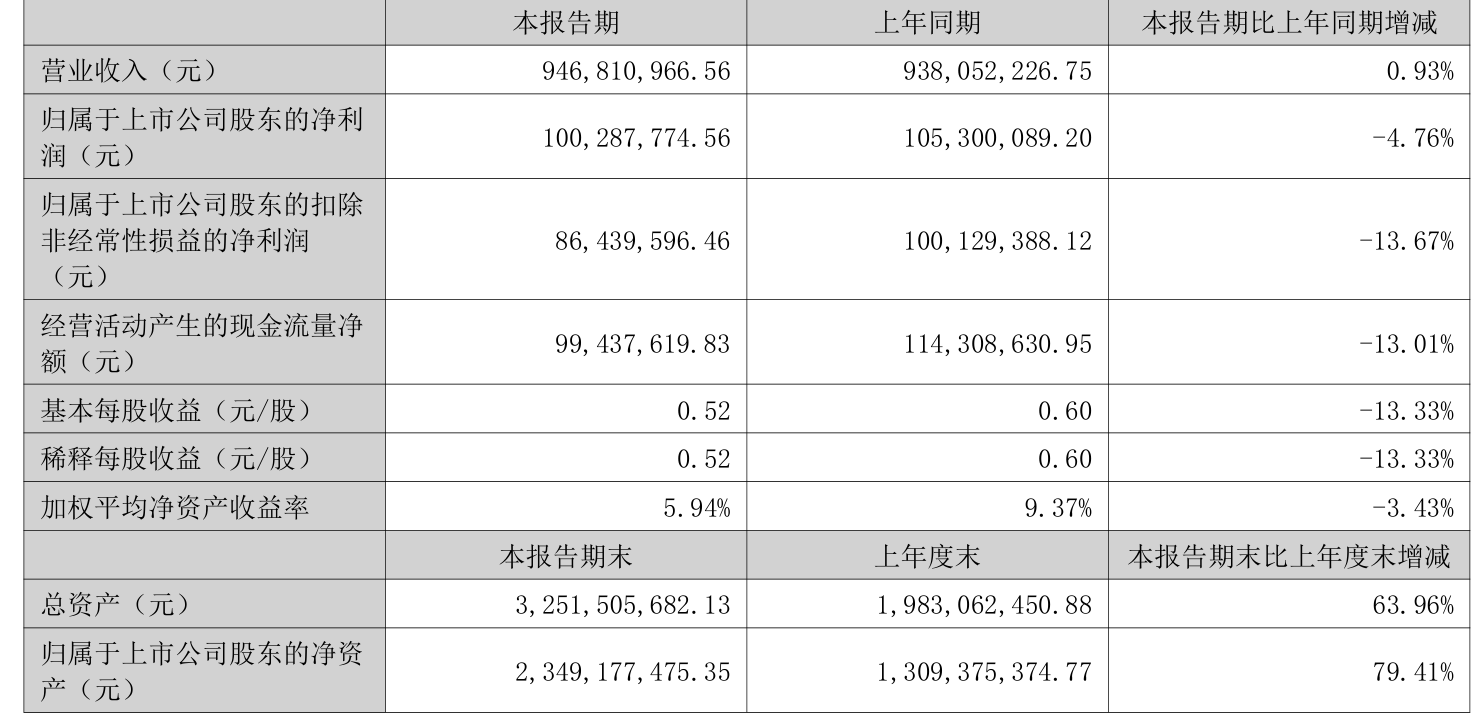 |  | 本报告期 | 上年同期 | 本报告期比上年同期增减 |
|---|---|---|---|
| 营业收入（元） | 946,810,966.56 | 938,052,226.75 | 0.93% |
| 归属于上市公司股东的净利润（元） | 100,287,774.56 | 105,300,089.20 | -4.76% |
| 归属于上市公司股东的扣除非经常性损益的净利润（元） | 86,439,596.46 | 100,129,388.12 | -13.67% |
| 经营活动产生的现金流量净额（元） | 99,437,619.83 | 114,308,630.95 | -13.01% |
| 基本每股收益（元/股） | 0.52 | 0.60 | -13.33% |
| 稀释每股收益（元/股） | 0.52 | 0.60 | -13.33% |
| 加权平均净资产收益率 | 5.94% | 9.37% | -3.43% |
|  | 本报告期末 | 上年度末 | 本报告期末比上年度末增减 |
| 总资产（元） | 3,251,505,682.13 | 1,983,062,450.88 | 63.96% |
| 归属于上市公司股东的净资产（元） | 2,349,177,475.35 | 1,309,375,374.77 | 79.41% |